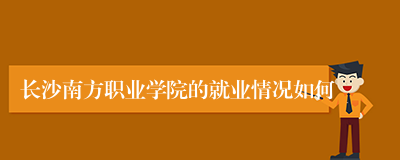 长沙南方职业学院的就业情况如何